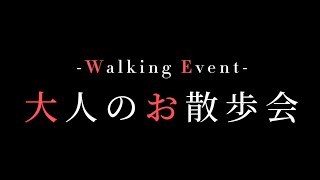 -Walking Event-
大人のお散歩会